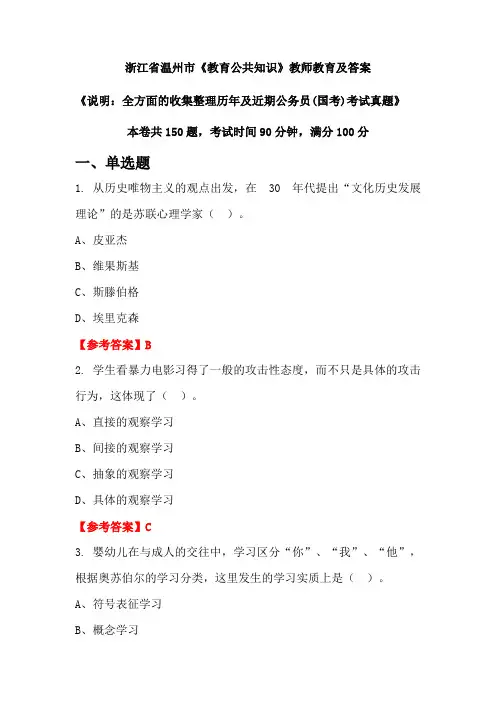 浙江省温州市《教育公共知识》教师教育及答案

《说明：全方面的收集整理历年及近期公务员(国考)考试真题》

本卷共150题，考试时间90分钟，满分100分

一、单选题

1. 从历史唯物主义的观点出发，在 30 年代提出“文化历史发展理论”的是苏联心理学家（ ）。

A、皮亚杰

B、维果斯基

C、斯滕伯格

D、埃里克森

【参考答案】B

2. 学生看暴力电影习得了一般的攻击性态度，而不只是具体的攻击行为，这体现了（ ）。

A、直接的观察学习

B、间接的观察学习

C、抽象的观察学习

D、具体的观察学习

【参考答案】C

3. 婴幼儿在与成人的交往中，学习区分“你”、“我”、“他”，根据奥苏伯尔的学习分类，这里发生的学习实质上是（ ）。

A、符号表征学习

B、概念学习